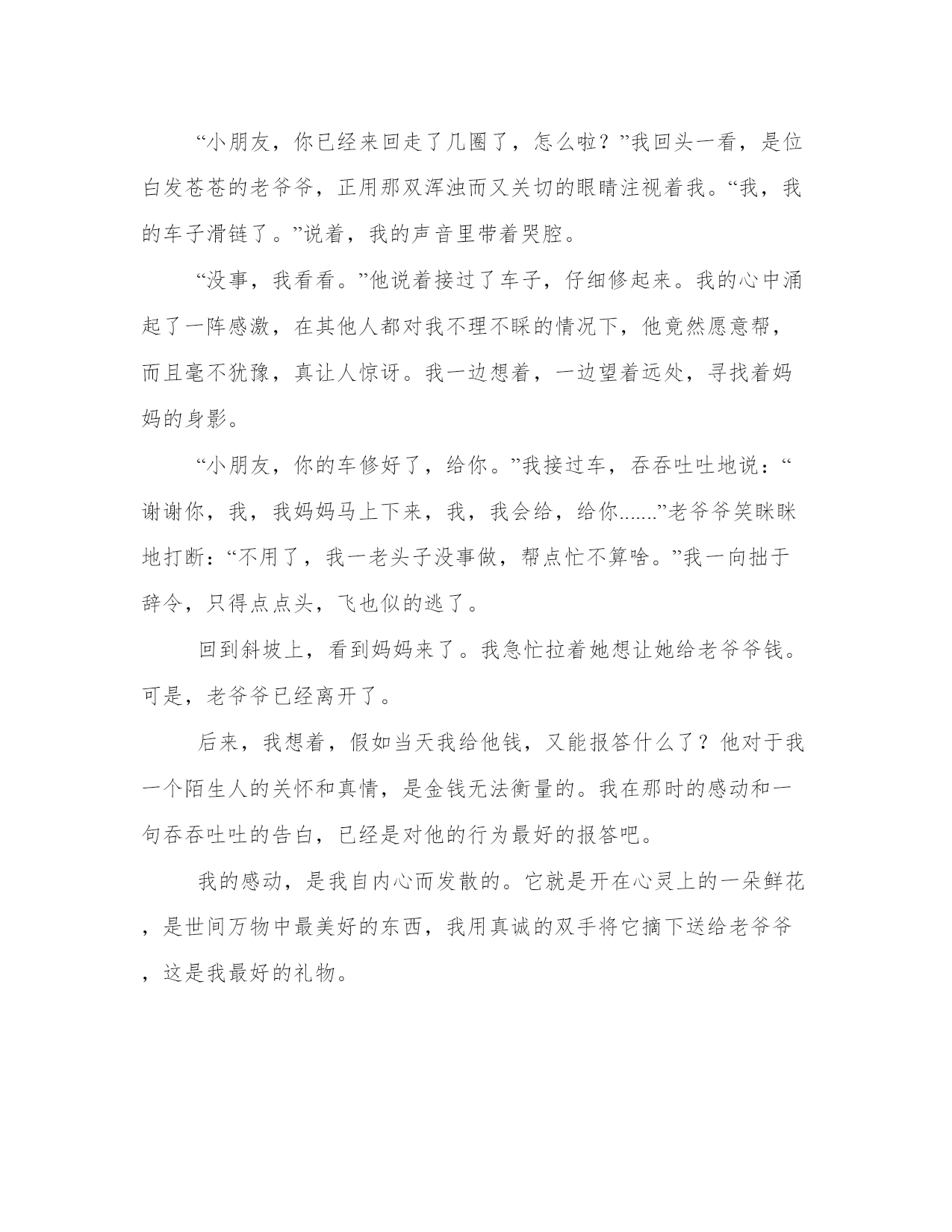 “小朋友，你已经来回走了几圈了，怎么啦？”我回头一看，是位白发苍苍的老爷爷，正用那双浑浊而又关切的眼睛注视着我。“我，我的车子滑链了。”说着，我的声音里带着哭腔。

“没事，我看看。”他说着接过了车子，仔细修起来。我的心中涌起了一阵感激，在其他人都对我不理不睬的情况下，他竟然愿意帮，而且毫不犹豫，真让人惊讶。我一边想着，一边望着远处，寻找着妈妈的身影。

“小朋友，你的车修好了，给你。”我接过车，吞吞吐吐地说：“谢谢你，我，我妈妈马上下来，我，我会给，给你.......”老爷爷笑眯眯地打断：“不用了，我一老头子没事做，帮点忙不算啥。”我一向拙于辞令，只得点点头，飞也似的逃了。

回到斜坡上，看到妈妈来了。我急忙拉着她想让她给老爷爷钱。可是，老爷爷已经离开了。

后来，我想着，假如当天我给他钱，又能报答什么了？他对于我一个陌生人的关怀和真情，是金钱无法衡量的。我在那时的感动和一句吞吞吐吐的告白，已经是对他的行为最好的报答吧。

我的感动，是我自内心而发散的。它就是开在心灵上的一朵鲜花，是世间万物中最美好的东西，我用真诚的双手将它摘下送给老爷爷，这是我最好的礼物。